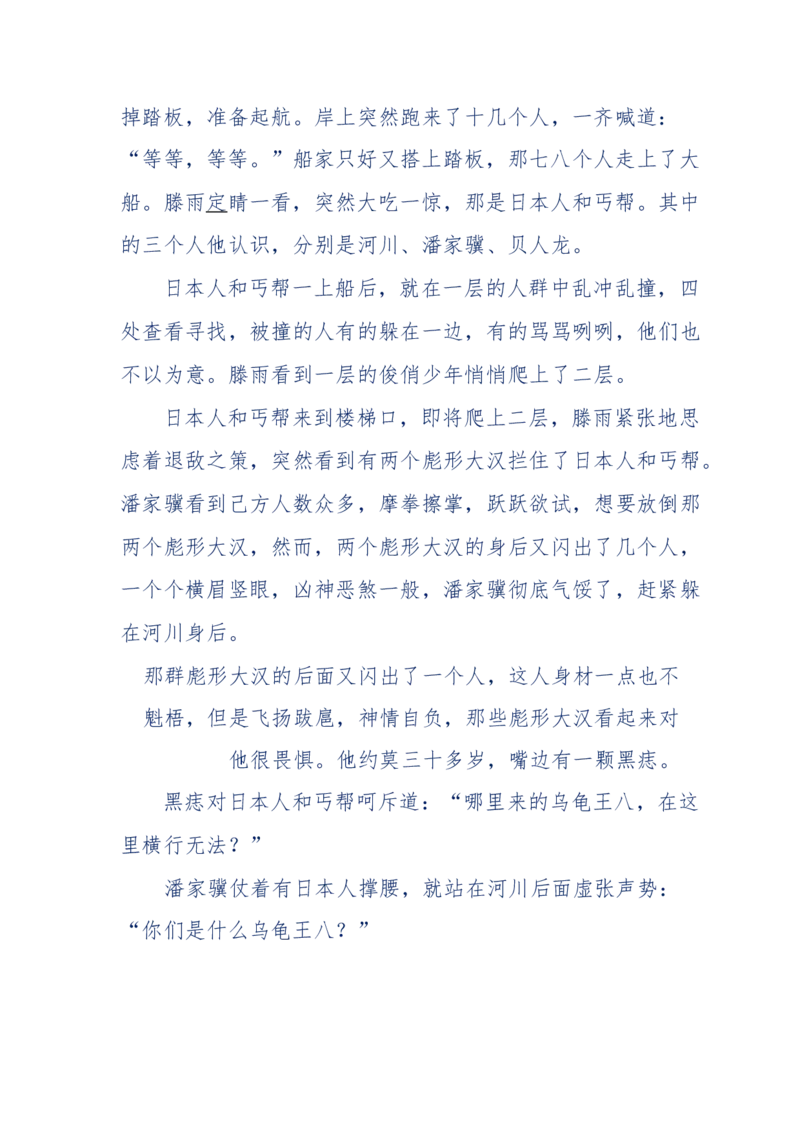 掉踏板，准备起航。岸上突然跑来了十几个人，一齐喊道：“等等，等等。”船家只好又搭上踏板，那七八个人走上了大船。滕雨定睛一看，突然大吃一惊，那是日本人和丐帮。其中的三个人他认识，分别是河川、潘家骥、贝人龙。

日本人和丐帮一上船后，就在一层的人群中乱冲乱撞，四处查看寻找，被撞的人有的躲在一边，有的骂骂咧咧，他们也不以为意。滕雨看到一层的俊俏少年悄悄爬上了二层。

日本人和丐帮来到楼梯口，即将爬上二层，滕雨紧张地思虑着退敌之策，突然看到有两个彪形大汉拦住了日本人和丐帮。潘家骥看到己方人数众多，摩拳擦掌，跃跃欲试，想要放倒那两个彪形大汉，然而，两个彪形大汉的身后又闪出了几个人，一个个横眉竖眼，凶神恶煞一般，潘家骥彻底气馁了，赶紧躲在河川身后。

那群彪形大汉的后面又闪出了一个人，这人身材一点也不魁梧，但是飞扬跋扈，神情自负，那些彪形大汉看起来对他很畏惧。他约莫三十多岁，嘴边有一颗黑痣。

黑痣对日本人和丐帮呵斥道：“哪里来的乌龟王八，在这里横行无法？”

潘家骥仗着有日本人撑腰，就站在河川后面虚张声势：“你们是什么乌龟王八？”